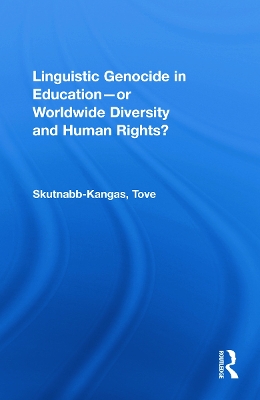 Linguistic Genocide in Education—or Worldwide Diversity and Human Rights?

Skutnabb-Kangas, Tove

ROUTLEDGE